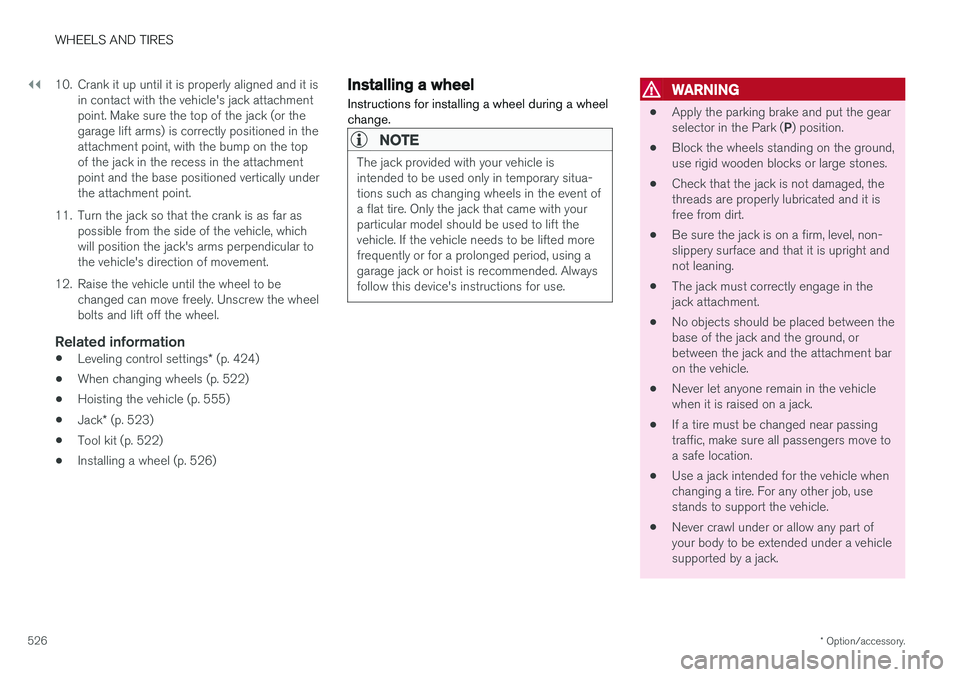 WHEELS AND TIRES

◀◀ 10. Crank it up until it is properly aligned and it is in contact with the vehicle's jack attachment point. Make sure the top of the jack (or the garage lift arms) is correctly positioned in the attachment point, with the bump on the top of the jack in the recess in the attachment point and the base positioned vertically under the attachment point.

11. Turn the jack so that the crank is as far as possible from the side of the vehicle, which will position the jack's arms perpendicular to the vehicle's direction of movement.

12. Raise the vehicle until the wheel to be changed can move freely. Unscrew the wheel bolts and lift off the wheel.

Related information
• Leveling control settings* (p. 424)
• When changing wheels (p. 522)
• Hoisting the vehicle (p. 555)
• Jack* (p. 523)
• Tool kit (p. 522)
• Installing a wheel (p. 526)

Installing a wheel
Instructions for installing a wheel during a wheel change.

NOTE
The jack provided with your vehicle is intended to be used only in temporary situations such as changing wheels in the event of a flat tire. Only the jack that came with your particular model should be used to lift the vehicle. If the vehicle needs to be lifted more frequently or for a prolonged period, using a garage jack or hoist is recommended. Always follow this device's instructions for use.

WARNING
• Apply the parking brake and put the gear selector in the Park (P) position.
• Block the wheels standing on the ground, use rigid wooden blocks or large stones.
• Check that the jack is not damaged, the threads are properly lubricated and it is free from dirt.
• Be sure the jack is on a firm, level, non-slippery surface and that it is upright and not leaning.
• The jack must correctly engage in the jack attachment.
• No objects should be placed between the base of the jack and the ground, or between the jack and the attachment bar on the vehicle.
• Never let anyone remain in the vehicle when it is raised on a jack.
• If a tire must be changed near passing traffic, make sure all passengers move to a safe location.
• Use a jack intended for the vehicle when changing a tire. For any other job, use stands to support the vehicle.
• Never crawl under or allow any part of your body to be extended under a vehicle supported by a jack.

526

* Option/accessory.

carmanualsonline.info